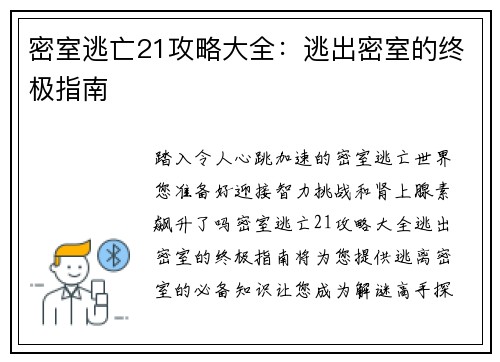 密室逃亡21攻略大全：逃出密室的终极指南

踏入令人心跳加速的密室逃亡世界您准备好迎接智力挑战和肾上腺素飙升了吗密室逃亡21攻略大全逃出密室的终极指南将为您提供逃离密室的必备知识让您成为解谜高手探